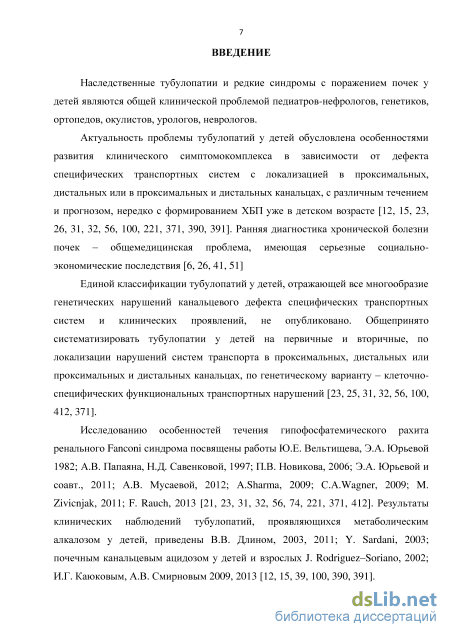 7

ВВЕДЕНИЕ

Наследственные тубулопатии и редкие синдромы с поражением почек у детей являются общей клинической проблемой педиатров-нефрологов, генетиков, ортопедов, окулистов, урологов, неврологов.

Актуальность проблемы тубулопатий у детей обусловлена особенностями развития клинического симптомокомплекса в зависимости от дефекта специфических транспортных систем с локализацией в проксимальных, дистальных или в проксимальных и дистальных канальцах, с различным течением и прогнозом, нередко с формированием ХБП уже в детском возрасте [12, 15, 23, 26, 31, 32, 56, 100, 221, 371, 390, 391]. Ранняя диагностика хронической болезни почек – общемедицинская проблема, имеющая серьезные социально-экономические последствия [6, 26, 41, 51]

Единой классификации тубулопатий у детей, отражающей все многообразие генетических нарушений канальцевого дефекта специфических транспортных систем и клинических проявлений, не опубликовано. Общепринято систематизировать тубулопатии у детей на первичные и вторичные, по локализации нарушений систем транспорта в проксимальных, дистальных или проксимальных и дистальных канальцах, по генетическому варианту – клеточно-специфических функциональных транспортных нарушений [23, 25, 31, 32, 56, 100, 412, 371].

Исследованию особенностей течения гипофосфатемического рахита ренального Fanconi синдрома посвящены работы Ю.Е. Вельтищева, Э.А. Юрьевой 1982; А.В. Папаяна, Н.Д. Савенковой, 1997; П.В. Новикова, 2006; Э.А. Юрьевой и соавт., 2011; А.В. Мусаевой, 2012; A.Sharma, 2009; C.A.Wagner, 2009; M. Zivicnjak, 2011; F. Rauch, 2013 [21, 23, 31, 32, 56, 74, 221, 371, 412]. Результаты клинических наблюдений тубулопатий, проявляющихся метаболическим алкалозом у детей, приведены В.В. Длином, 2003, 2011; Y. Sardani, 2003; почечным канальцевым ацидозом у детей и взрослых J. Rodriguez–Soriano, 2002; И.Г. Каюковым, А.В. Смирновым 2009, 2013 [12, 15, 39, 100, 390, 391].

dsLib.net
библиотека диссертаций